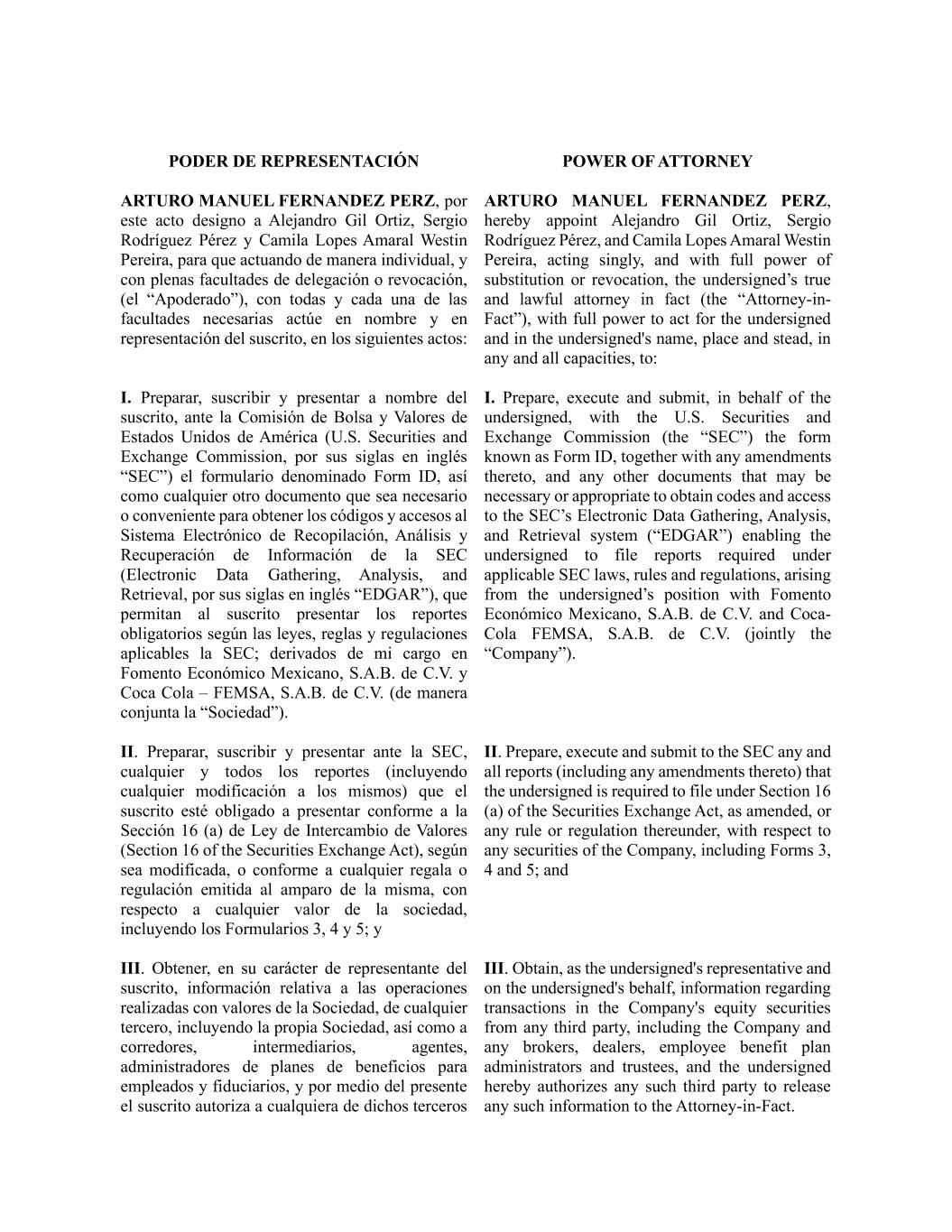 PODER DE REPRESENTACIÓN

ARTURO MANUEL FERNANDEZ PERZ, por este acto designo a Alejandro Gil Ortiz, Sergio Rodríguez Pérez y Camila Lopes Amaral Westin Pereira, para que actuando de manera individual, y con plenas facultades de delegación o revocación, (el “Apoderado”), con todas y cada una de las facultades necesarias actúe en nombre y en representación del suscrito, en los siguientes actos:

I. Preparar, suscribir y presentar a nombre del suscrito, ante la Comisión de Bolsa y Valores de Estados Unidos de América (U.S. Securities and Exchange Commission, por sus siglas en inglés “SEC”) el formulario denominado Form ID, así como cualquier otro documento que sea necesario o conveniente para obtener los códigos y accesos al Sistema Electrónico de Recopilación, Análisis y Recuperación de Información de la SEC (Electronic Data Gathering, Analysis, and Retrieval, por sus siglas en inglés “EDGAR”), que permitan al suscrito presentar los reportes obligatorios según las leyes, reglas y regulaciones aplicables la SEC; derivados de mi cargo en Fomento Económico Mexicano, S.A.B. de C.V. y Coca Cola – FEMSA, S.A.B. de C.V. (de manera conjunta la “Sociedad”).

II. Preparar, suscribir y presentar ante la SEC, cualquier y todos los reportes (incluyendo cualquier modificación a los mismos) que el suscrito esté obligado a presentar conforme a la Sección 16 (a) de Ley de Intercambio de Valores (Section 16 of the Securities Exchange Act), según sea modificada, o conforme a cualquier regala o regulación emitida al amparo de la misma, con respecto a cualquier valor de la sociedad, incluyendo los Formularios 3, 4 y 5; y

III. Obtener, en su carácter de representante del suscrito, información relativa a las operaciones realizadas con valores de la Sociedad, de cualquier tercero, incluyendo la propia Sociedad, así como a corredores, intermediarios, agentes, administradores de planes de beneficios para empleados y fiduciarios, y por medio del presente el suscrito autoriza a cualquiera de dichos terceros

POWER OF ATTORNEY

ARTURO MANUEL FERNANDEZ PERZ, hereby appoint Alejandro Gil Ortiz, Sergio Rodríguez Pérez, and Camila Lopes Amaral Westin Pereira, acting singly, and with full power of substitution or revocation, the undersigned’s true and lawful attorney in fact (the “Attorney-in-Fact”), with full power to act for the undersigned and in the undersigned's name, place and stead, in any and all capacities, to:

I. Prepare, execute and submit, in behalf of the undersigned, with the U.S. Securities and Exchange Commission (the “SEC”) the form known as Form ID, together with any amendments thereto, and any other documents that may be necessary or appropriate to obtain codes and access to the SEC’s Electronic Data Gathering, Analysis, and Retrieval system (“EDGAR”) enabling the undersigned to file reports required under applicable SEC laws, rules and regulations, arising from the undersigned’s position with Fomento Económico Mexicano, S.A.B. de C.V. and Coca-Cola FEMSA, S.A.B. de C.V. (jointly the “Company”).

II. Prepare, execute and submit to the SEC any and all reports (including any amendments thereto) that the undersigned is required to file under Section 16 (a) of the Securities Exchange Act, as amended, or any rule or regulation thereunder, with respect to any securities of the Company, including Forms 3, 4 and 5; and

III. Obtain, as the undersigned's representative and on the undersigned's behalf, information regarding transactions in the Company's equity securities from any third party, including the Company and any brokers, dealers, employee benefit plan administrators and trustees, and the undersigned hereby authorizes any such third party to release any such information to the Attorney-in-Fact.